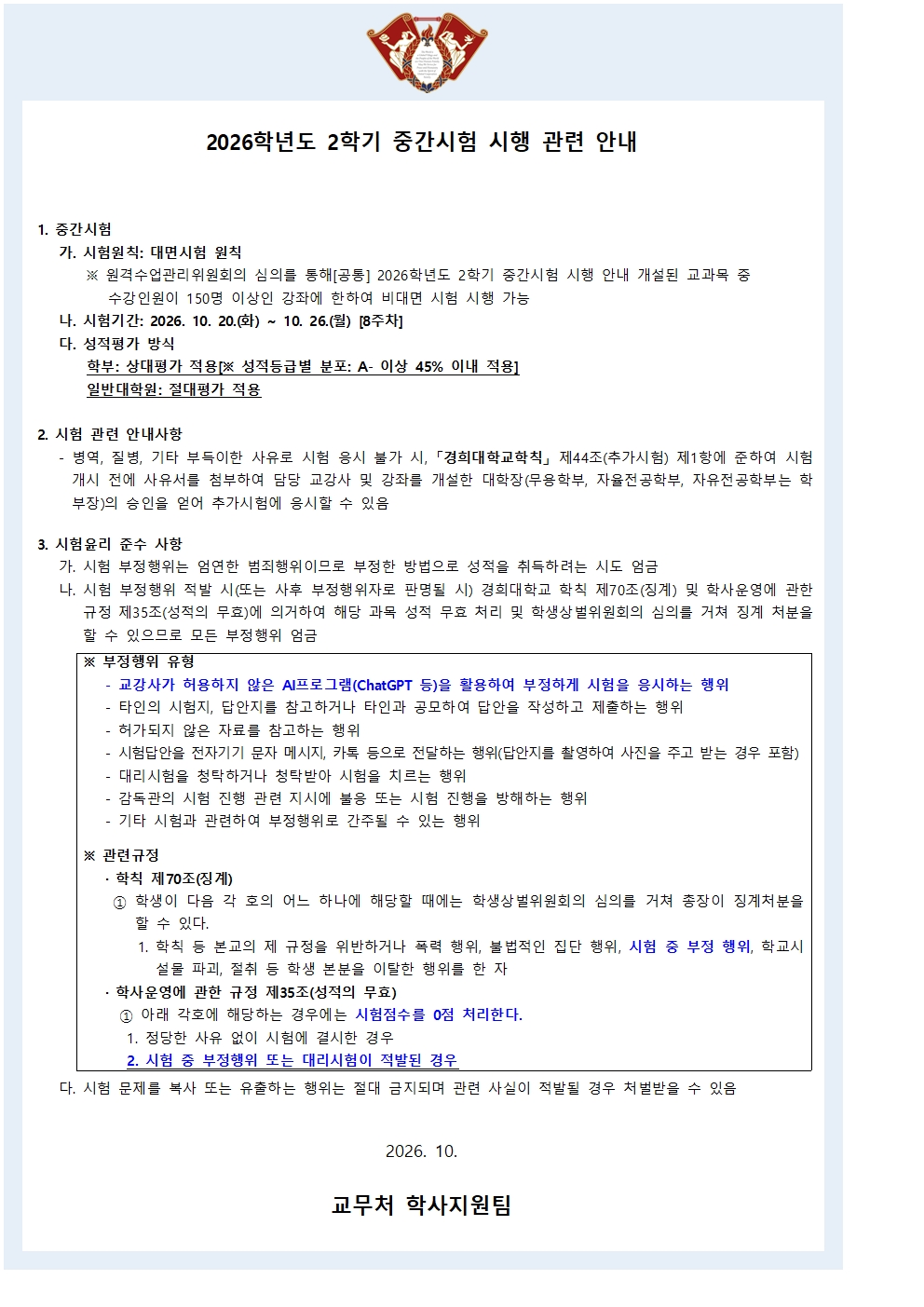 2026학년도 2학기 중간시험 시행 관련 안내

1. 중간시험

가. 시험원칙: 대면시험 원칙

※ 원격수업관리위원회의 심의를 통해[공통] 2026학년도 2학기 중간시험 시행 안내 개설된 교과목 중 수강인원이 150명 이상인 강좌에 한하여 비대면 시험 시행 가능

나. 시험기간: 2026. 10. 20.(화) ~ 10. 26.(월) [8주차]

다. 성적평가 방식

학부: 상대평가 적용[※ 성적등급별 분포: A- 이상 45% 이내 적용]

일반대학원: 절대평가 적용

2. 시험 관련 안내사항

- 병역, 질병, 기타 부득이한 사유로 시험 응시 불가 시, 「경희대학교학칙」 제44조(추가시험) 제1항에 준하여 시험 개시 전에 사유서를 첨부하여 담당 교강사 및 강좌를 개설한 대학장(무용학부, 자율전공학부, 자유전공학부는 학부장)의 승인을 얻어 추가시험에 응시할 수 있음

3. 시험윤리 준수 사항

가. 시험 부정행위는 엄연한 범죄행위이므로 부정한 방법으로 성적을 취득하려는 시도 엄금

나. 시험 부정행위 적발 시(또는 사후 부정행위자로 판명될 시) 경희대학교 학칙 제70조(징계) 및 학사운영에 관한 규정 제35조(성적의 무효)에 의거하여 해당 과목 성적 무효 처리 및 학생상벌위원회의 심의를 거쳐 징계 처분을 할 수 있으므로 모든 부정행위 엄금

※ 부정행위 유형

- 교강사가 허용하지 않은 AI프로그램(ChatGPT 등)을 활용하여 부정하게 시험을 응시하는 행위
- 타인의 시험지, 답안지를 참고하거나 타인과 공모하여 답안을 작성하고 제출하는 행위
- 허가되지 않은 자료를 참고하는 행위
- 시험답안을 전자기기 문자 메시지, 카톡 등으로 전달하는 행위(답안지를 촬영하여 사진을 주고 받는 경우 포함)
- 대리시험을 청탁하거나 청탁받아 시험을 치르는 행위
- 감독관의 시험 진행 관련 지시에 불응 또는 시험 진행을 방해하는 행위
- 기타 시험과 관련하여 부정행위로 간주될 수 있는 행위

※ 관련규정

· 학칙 제70조(징계)

① 학생이 다음 각 호의 어느 하나에 해당할 때에는 학생상벌위원회의 심의를 거쳐 총장이 징계처분을 할 수 있다.

1. 학칙 등 본교의 제 규정을 위반하거나 폭력 행위, 불법적인 집단 행위, 시험 중 부정 행위, 학교시설물 파괴, 절취 등 학생 본분을 이탈한 행위를 한 자

· 학사운영에 관한 규정 제35조(성적의 무효)

① 아래 각호에 해당하는 경우에는 시험점수를 0점 처리한다.

1. 정당한 사유 없이 시험에 결시한 경우

2. 시험 중 부정행위 또는 대리시험이 적발된 경우

다. 시험 문제를 복사 또는 유출하는 행위는 절대 금지되며 관련 사실이 적발될 경우 처벌받을 수 있음

2026. 10.

교무처 학사지원팀